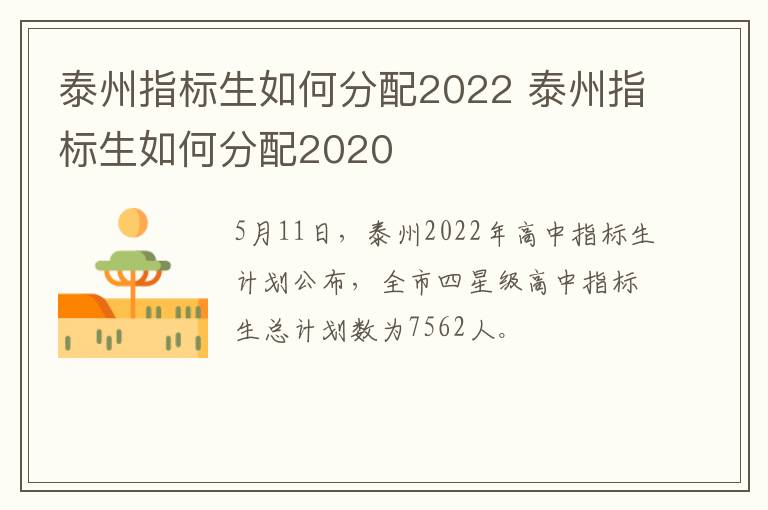 泰州指标生如何分配2022 泰州指标生如何分配2020

5月11日，泰州2022年高中指标生计划公布，全市四星级高中指标生总计划数为7562人。